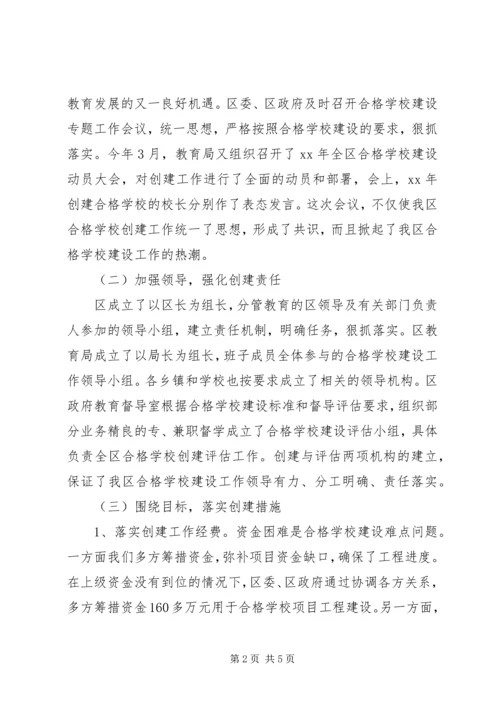 教育发展的又一良好机遇。区委、区政府及时召开合格学校建设专题工作会议，统一思想，严格按照合格学校建设的要求，狠抓落实。今年3月，教育局又组织召开了xx年全区合格学校建设动员大会，对创建工作进行了全面的动员和部署，会上，xx年创建合格学校的校长分别作了表态发言。这次会议，不仅使我区合格学校创建工作统一了思想，形成了共识，而且掀起了我区合格学校建设工作的热潮。

（二）加强领导，强化创建责任

区成立了以区长为组长，分管教育的区领导及有关部门负责人参加的领导小组，建立责任机制，明确任务，狠抓落实。区教育局成立了以局长为组长，班子成员全体参与的合格学校建设工作领导小组。各乡镇和学校也按要求成立了相关的领导机构。区政府教育督导室根据合格学校建设标准和督导评估要求，组织部分业务精良的专、兼职督学成立了合格学校建设评估小组，具体负责全区合格学校创建评估工作。创建与评估两项机构的建立，保证了我区合格学校建设工作领导有力、分工明确、责任落实。

（三）围绕目标，落实创建措施

1、落实创建工作经费。资金困难是合格学校建设难点问题。一方面我们多方筹措资金，弥补项目资金缺口，确保了工程进度。在上级资金没有到位的情况下，区委、区政府通过协调各方关系，多方筹措资金160多万元用于合格学校项目工程建设。另一方面，

第2页 共5页